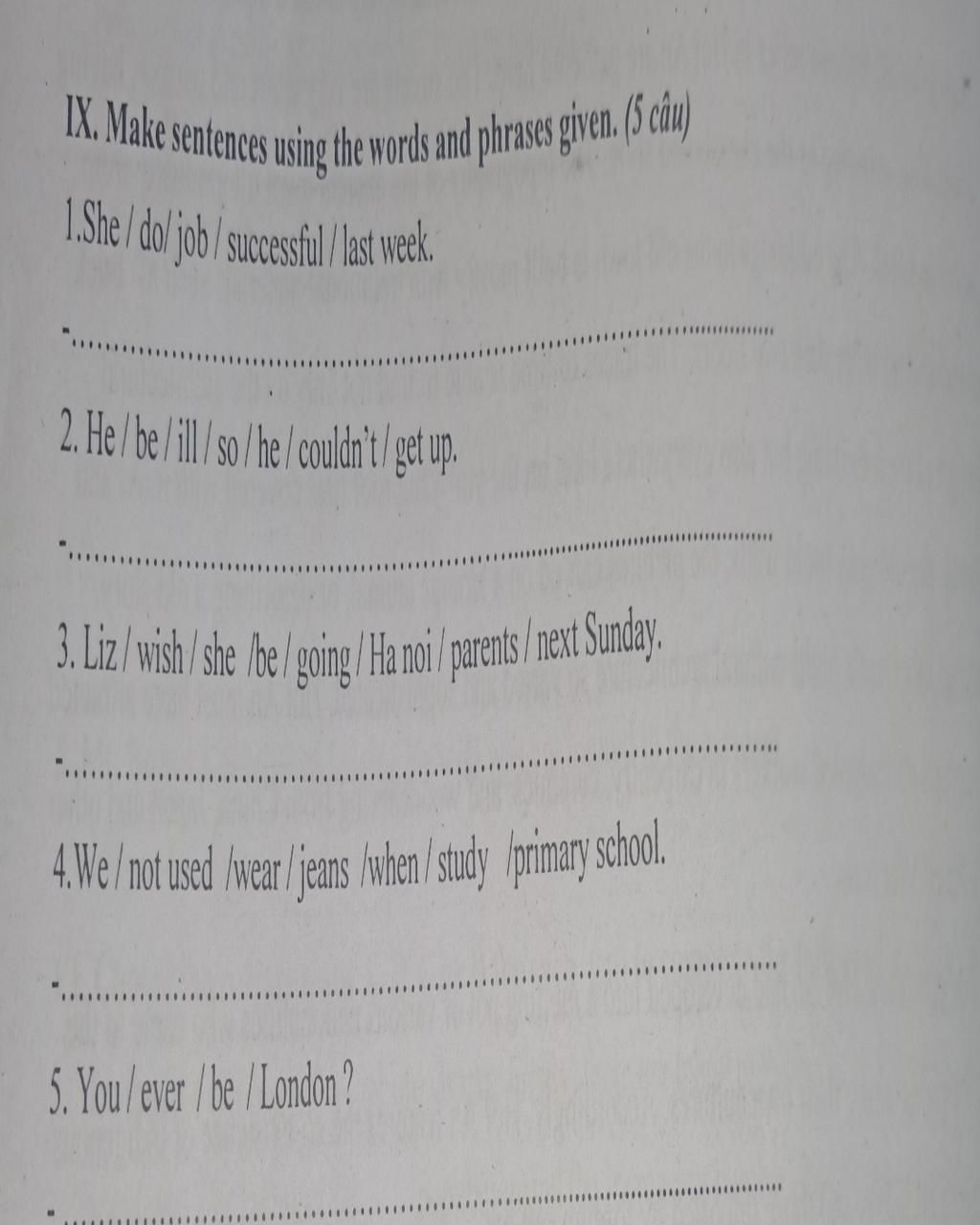 IX. Make sentences using the words and phrases given. (5 câu)

1.She / do/ job / successful / last week.

-____

2. He / be / ill / so / he / couldn't / get up.

-____

3. Liz / wish / she /be / going / Ha noi / parents / next Sunday.

-____

4.We / not used /wear / jeans /when / study /primary school.

-____

5. You / ever / be / London ?

-____